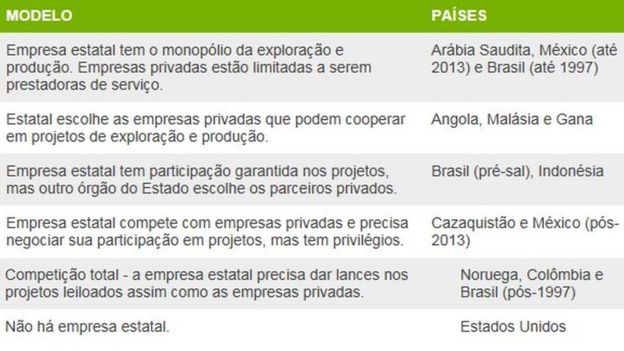 | MODELO | PAÍSES |
|---|---|
| Empresa estatal tem o monopólio da exploração e produção. Empresas privadas estão limitadas a serem prestadoras de serviço. | Arábia Saudita, México (até 2013) e Brasil (até 1997) |
| Estatal escolhe as empresas privadas que podem cooperar em projetos de exploração e produção. | Angola, Malásia e Gana |
| Empresa estatal tem participação garantida nos projetos, mas outro órgão do Estado escolhe os parceiros privados. | Brasil (pré-sal), Indonésia |
| Empresa estatal compete com empresas privadas e precisa negociar sua participação em projetos, mas tem privilégios. | Cazaquistão e México (pós-2013) |
| Competição total - a empresa estatal precisa dar lances nos projetos leiloados assim como as empresas privadas. | Noruega, Colômbia e Brasil (pós-1997) |
| Não há empresa estatal. | Estados Unidos |